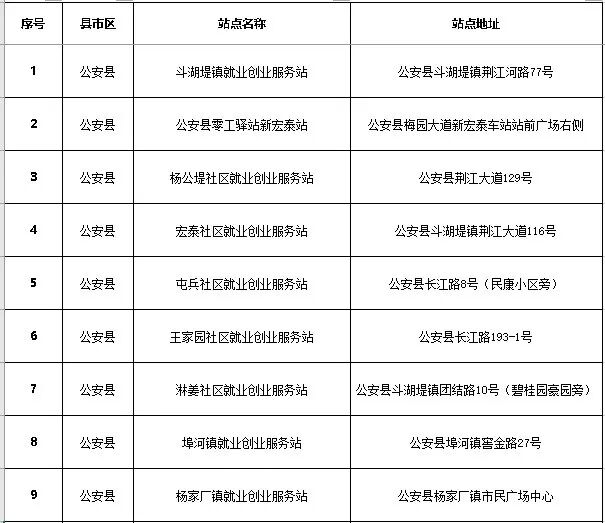 | 序号 | 县市区 | 站点名称 | 站点地址 |
|---|---|---|---|
| 1 | 公安县 | 斗湖堤镇就业创业服务站 | 公安县斗湖堤镇荆江河路77号 |
| 2 | 公安县 | 公安县零工驿站新宏泰站 | 公安县梅园大道新宏泰车站站前广场右侧 |
| 3 | 公安县 | 杨公堤社区就业创业服务站 | 公安县荆江大道129号 |
| 4 | 公安县 | 宏泰社区就业创业服务站 | 公安县斗湖堤镇荆江大道116号 |
| 5 | 公安县 | 屯兵社区就业创业服务站 | 公安县长江路8号（民康小区旁） |
| 6 | 公安县 | 王家园社区就业创业服务站 | 公安县长江路193-1号 |
| 7 | 公安县 | 淋美社区就业创业服务站 | 公安县斗湖堤镇团结路10号（碧桂园豪园旁） |
| 8 | 公安县 | 埠河镇就业创业服务站 | 公安县埠河镇窖金路27号 |
| 9 | 公安县 | 杨家厂镇就业创业服务站 | 公安县杨家厂镇市民广场中心 |